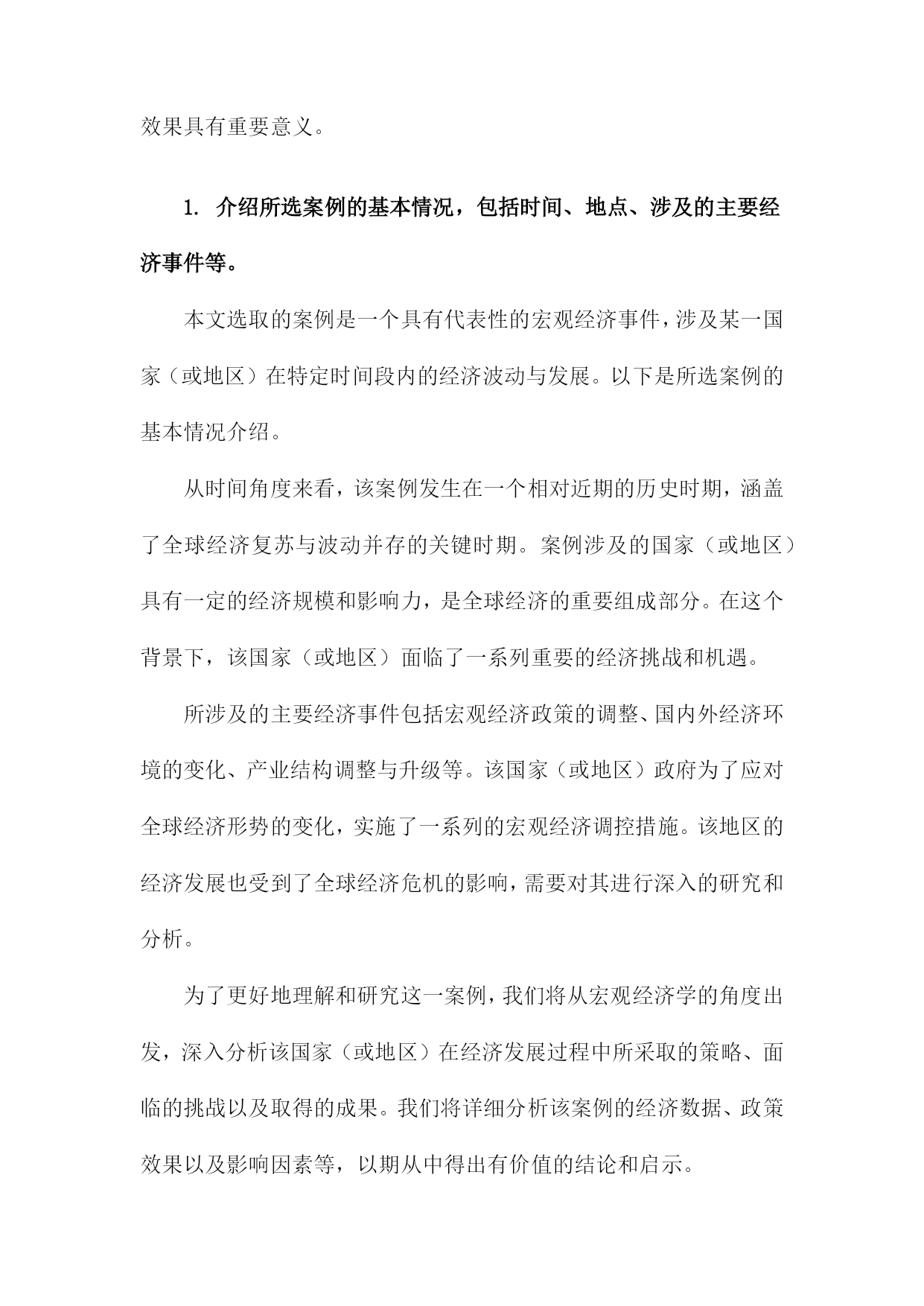 效果具有重要意义。

1. 介绍所选案例的基本情况，包括时间、地点、涉及的主要经济事件等。

本文选取的案例是一个具有代表性的宏观经济事件，涉及某一国家（或地区）在特定时间段内的经济波动与发展。以下是所选案例的基本情况介绍。

从时间角度来看，该案例发生在一个相对近期的历史时期，涵盖了全球经济复苏与波动并存的关键时期。案例涉及的国家（或地区）具有一定的经济规模和影响力，是全球经济的重要组成部分。在这个背景下，该国家（或地区）面临了一系列重要的经济挑战和机遇。

所涉及的主要经济事件包括宏观经济政策的调整、国内外经济环境的变化、产业结构调整与升级等。该国家（或地区）政府为了应对全球经济形势的变化，实施了一系列的宏观经济调控措施。该地区的经济发展也受到了全球经济危机的影响，需要对其进行深入的研究和分析。

为了更好地理解和研究这一案例，我们将从宏观经济学的角度出发，深入分析该国家（或地区）在经济发展过程中所采取的策略、面临的挑战以及取得的成果。我们将详细分析该案例的经济数据、政策效果以及影响因素等，以期从中得出有价值的结论和启示。